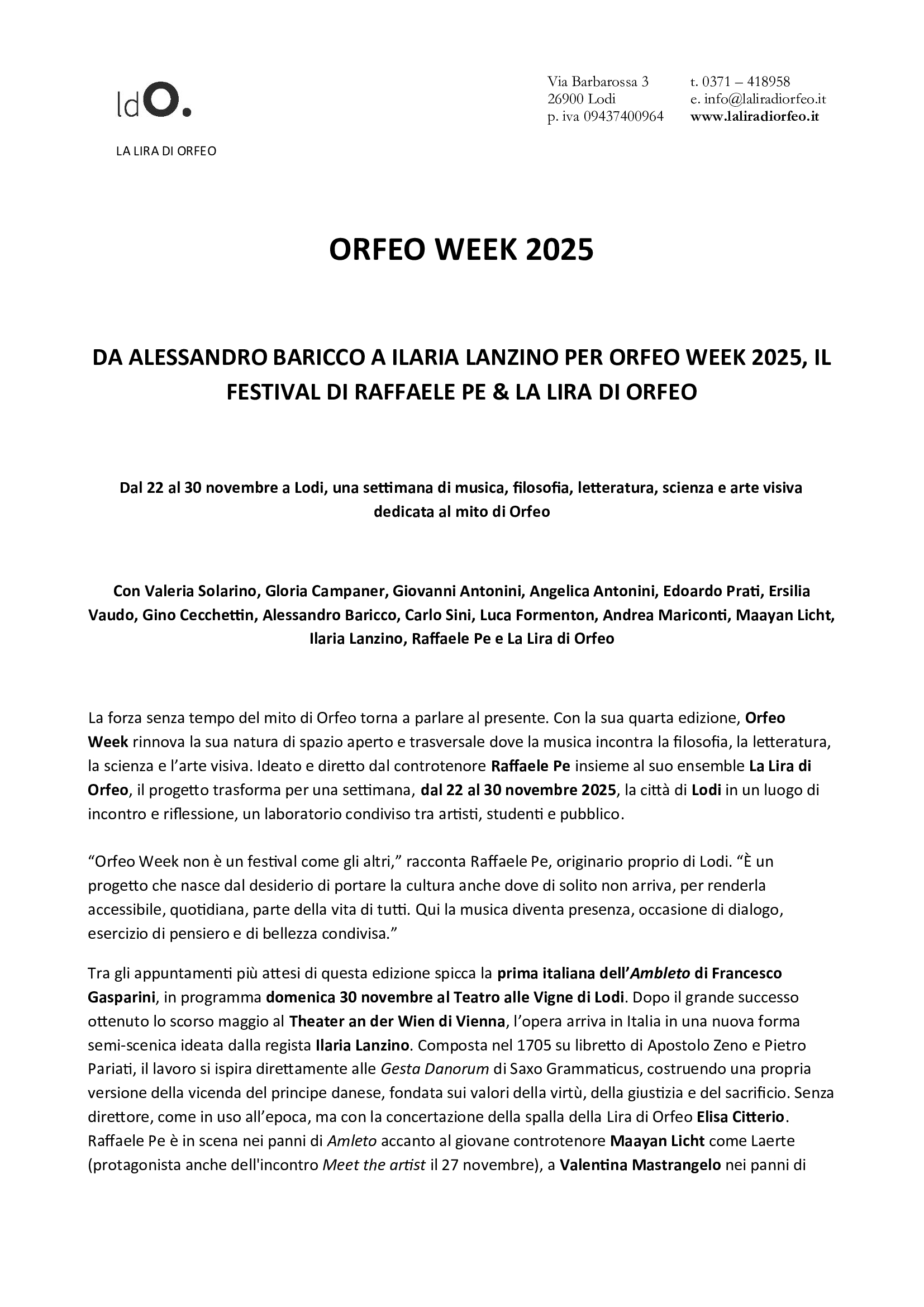 ldO.

LA LIRA DI ORFEO

Via Barbarossa 3
26900 Lodi
p. iva 09437400964

t. 0371 – 418958
e. info@laliradiorfeo.it
www.laliradiorfeo.it

ORFEO WEEK 2025

DA ALESSANDRO BARICCO A ILARIA LANZINO PER ORFEO WEEK 2025, IL FESTIVAL DI RAFFAELE PE & LA LIRA DI ORFEO

Dal 22 al 30 novembre a Lodi, una settimana di musica, filosofia, letteratura, scienza e arte visiva dedicata al mito di Orfeo

Con Valeria Solarino, Gloria Campaner, Giovanni Antonini, Angelica Antonini, Edoardo Prati, Ersilia Vaudo, Gino Cecchettin, Alessandro Baricco, Carlo Sini, Luca Formenton, Andrea Mariconti, Maayan Licht, Ilaria Lanzino, Raffaele Pe e La Lira di Orfeo

La forza senza tempo del mito di Orfeo torna a parlare al presente. Con la sua quarta edizione, Orfeo Week rinnova la sua natura di spazio aperto e trasversale dove la musica incontra la filosofia, la letteratura, la scienza e l'arte visiva. Ideato e diretto dal controtenore Raffaele Pe insieme al suo ensemble La Lira di Orfeo, il progetto trasforma per una settimana, dal 22 al 30 novembre 2025, la città di Lodi in un luogo di incontro e riflessione, un laboratorio condiviso tra artisti, studenti e pubblico.

"Orfeo Week non è un festival come gli altri," racconta Raffaele Pe, originario proprio di Lodi. "È un progetto che nasce dal desiderio di portare la cultura anche dove di solito non arriva, per renderla accessibile, quotidiana, parte della vita di tutti. Qui la musica diventa presenza, occasione di dialogo, esercizio di pensiero e di bellezza condivisa."

Tra gli appuntamenti più attesi di questa edizione spicca la prima italiana dell'Ambleto di Francesco Gasparini, in programma domenica 30 novembre al Teatro alle Vigne di Lodi. Dopo il grande successo ottenuto lo scorso maggio al Theater an der Wien di Vienna, l'opera arriva in Italia in una nuova forma semi-scenica ideata dalla regista Ilaria Lanzino. Composta nel 1705 su libretto di Apostolo Zeno e Pietro Pariati, il lavoro si ispira direttamente alle Gesta Danorum di Saxo Grammaticus, costruendo una propria versione della vicenda del principe danese, fondata sui valori della virtù, della giustizia e del sacrificio. Senza direttore, come in uso all'epoca, ma con la concertazione della spalla della Lira di Orfeo Elisa Citterio. Raffaele Pe è in scena nei panni di Amleto accanto al giovane controtenore Maayan Licht come Laerte (protagonista anche dell'incontro Meet the artist il 27 novembre), a Valentina Mastrangelo nei panni di